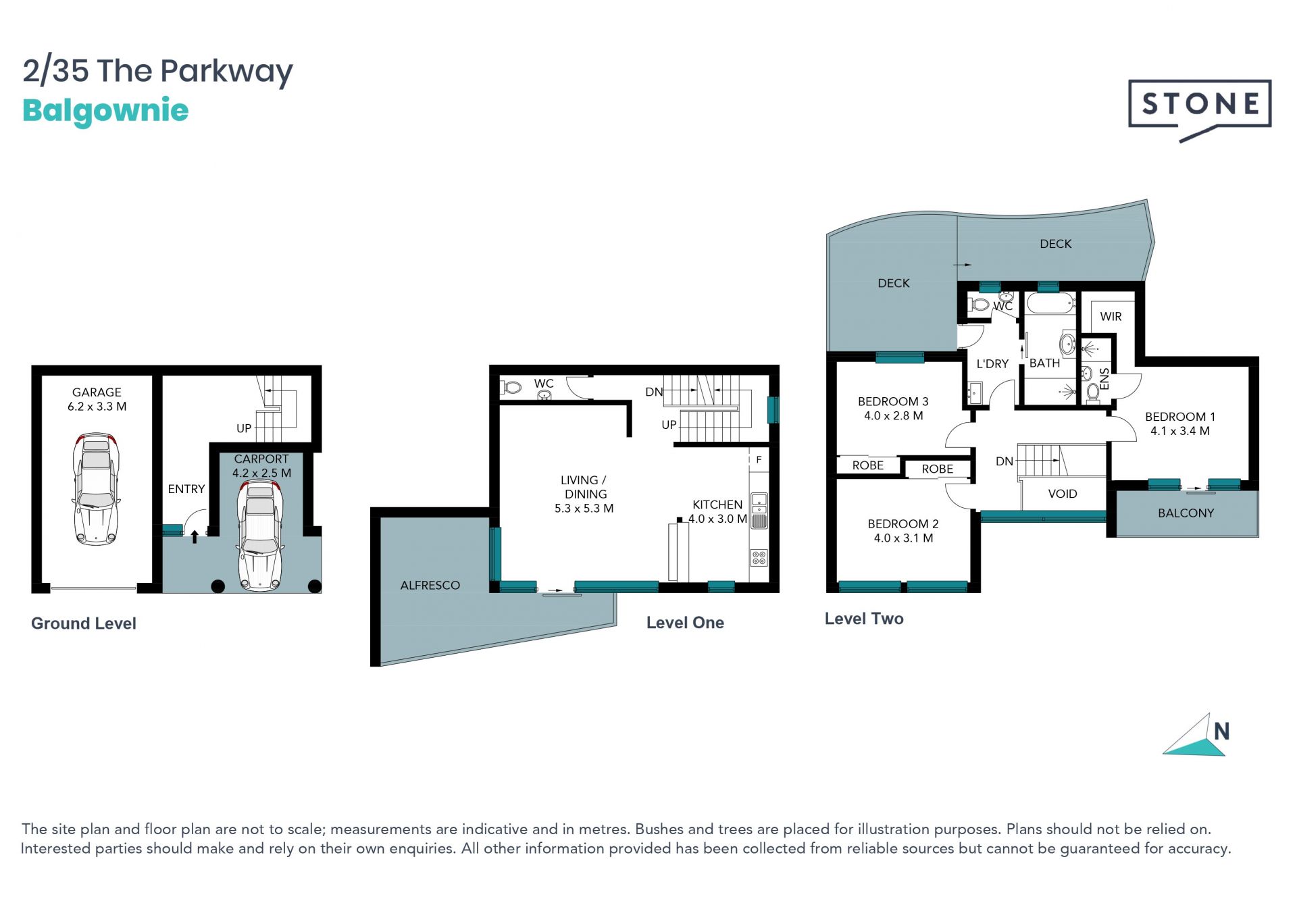 2/35 The Parkway
Balgownie

STONE

GARAGE
6.2 x 3.3 M

UP

CARPORT
4.2 x 2.5 M

ENTRY

Ground Level

WC

DN

UP

F

LIVING / DINING
5.3 x 5.3 M

KITCHEN
4.0 x 3.0 M

ALFRESCO

Level One

DECK

DECK

WC

WIR

L'DRY

BATH

ENS

BEDROOM 3
4.0 x 2.8 M

BEDROOM 1
4.1 x 3.4 M

ROBE

ROBE

DN

VOID

BALCONY

BEDROOM 2
4.0 x 3.1 M

Level Two

N

The site plan and floor plan are not to scale; measurements are indicative and in metres. Bushes and trees are placed for illustration purposes. Plans should not be relied on. Interested parties should make and rely on their own enquiries. All other information provided has been collected from reliable sources but cannot be guaranteed for accuracy.